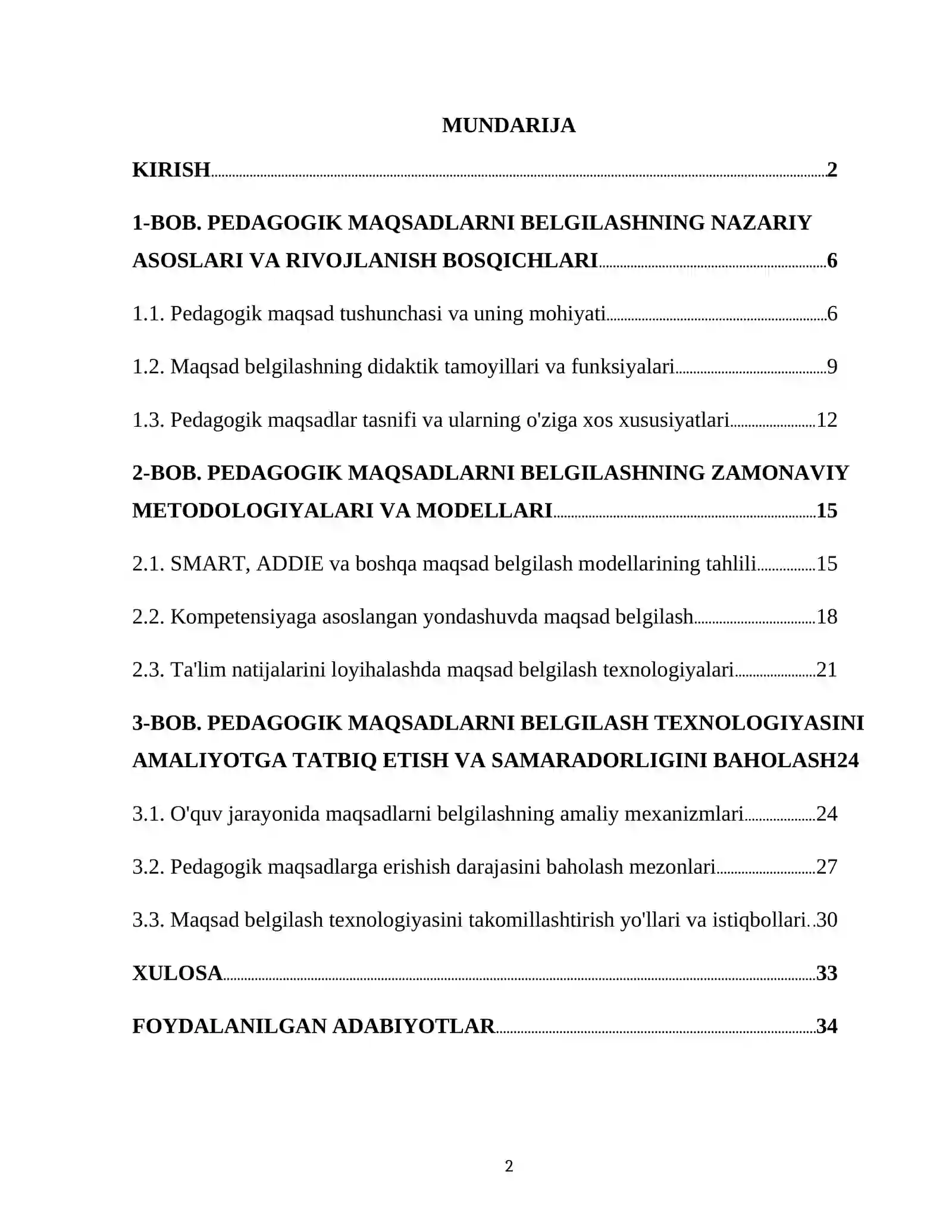 MUNDARIJA

KIRISH 2

1-BOB. PEDAGOGIK MAQSADLARNI BELGILASHNING NAZARIY ASOSLARI VA RIVOJLANISH BOSQICHLARI 6

1.1. Pedagogik maqsad tushunchasi va uning mohiyati 6

1.2. Maqsad belgilashning didaktik tamoyillari va funksiyalari 9

1.3. Pedagogik maqsadlar tasnifi va ularning o'ziga xos xususiyatlari 12

2-BOB. PEDAGOGIK MAQSADLARNI BELGILASHNING ZAMONAVIY METODOLOGIYALARI VA MODELLARI 15

2.1. SMART, ADDIE va boshqa maqsad belgilash modellarining tahlili 15

2.2. Kompetensiyaga asoslangan yondashuvda maqsad belgilash 18

2.3. Ta'lim natijalarini loyihalashda maqsad belgilash texnologiyalari 21

3-BOB. PEDAGOGIK MAQSADLARNI BELGILASH TEXNOLOGIYASINI AMALIYOTGA TATBIQ ETISH VA SAMARADORLIGINI BAHOLASH24

3.1. O'quv jarayonida maqsadlarni belgilashning amaliy mexanizmlari 24

3.2. Pedagogik maqsadlarga erishish darajasini baholash mezonlari 27

3.3. Maqsad belgilash texnologiyasini takomillashtirish yo'llari va istiqbollari 30

XULOSA 33

FOYDALANILGAN ADABIYOTLAR 34

2